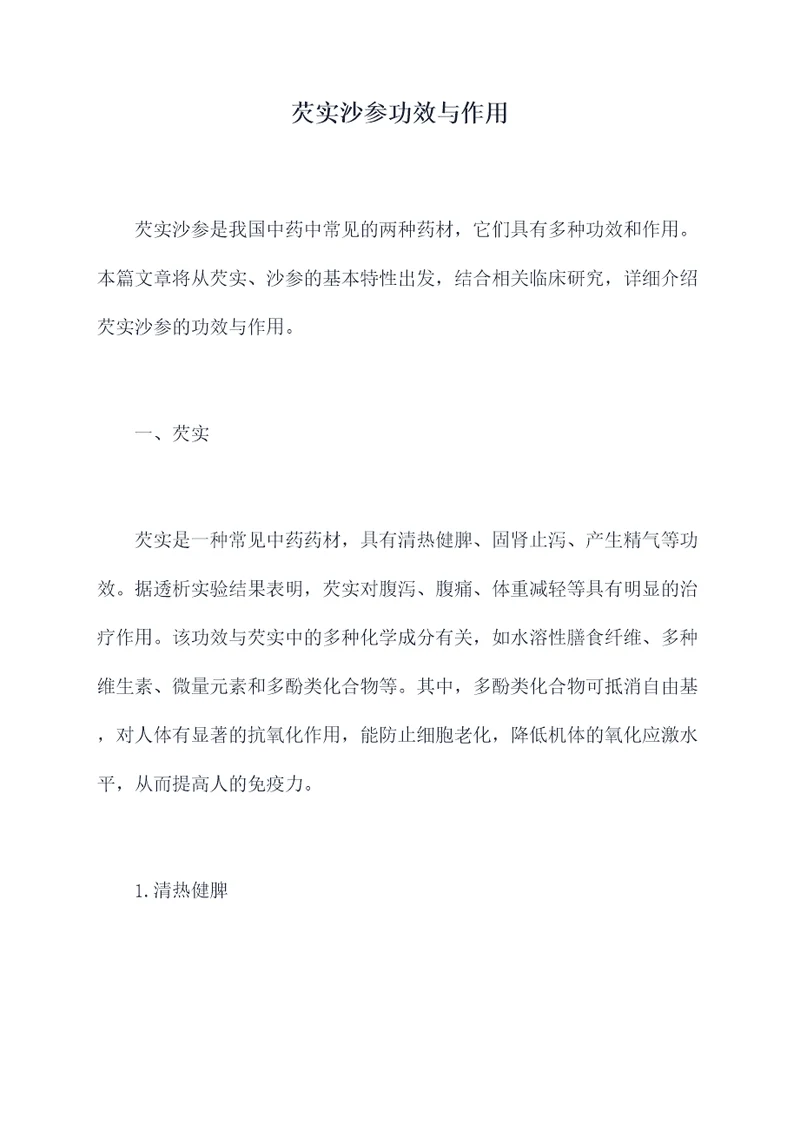 芡实沙参功效与作用

芡实沙参是我国中药中常见的两种药材，它们具有多种功效和作用。本篇文章将从芡实、沙参的基本特性出发，结合相关临床研究，详细介绍芡实沙参的功效与作用。

一、芡实

芡实是一种常见中药药材，具有清热健脾、固肾止泻、产生精气等功效。据透析实验结果表明，芡实对腹泻、腹痛、体重减轻等具有明显的治疗作用。该功效与芡实中的多种化学成分有关，如水溶性膳食纤维、多种维生素、微量元素和多酚类化合物等。其中，多酚类化合物可抵消自由基，对人体有显著的抗氧化作用，能防止细胞老化，降低机体的氧化应激水平，从而提高人的免疫力。

1.清热健脾